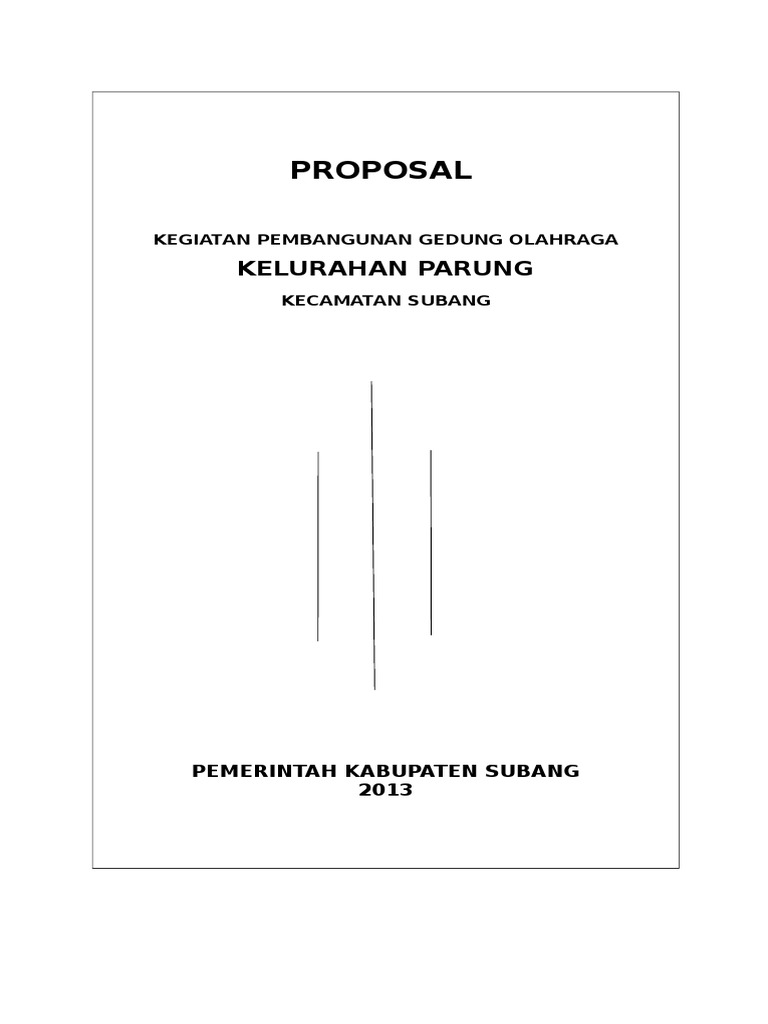 PROPOSAL

KEGIATAN PEMBANGUNAN GEDUNG OLAHRAGA

KELURAHAN PARUNG

KECAMATAN SUBANG

PEMERINTAH KABUPATEN SUBANG
2013